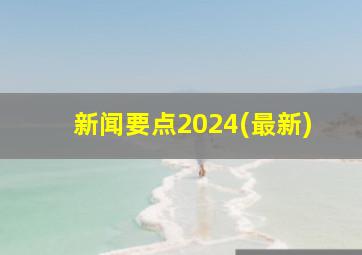 新闻要点2024(最新)